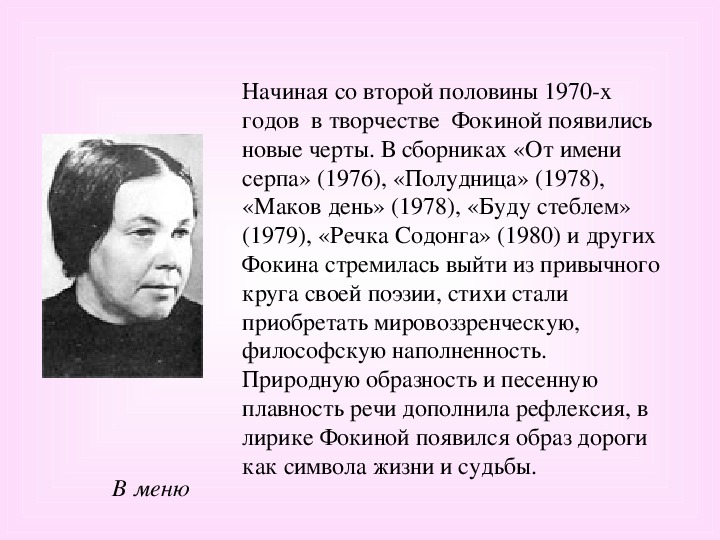 Начиная со второй половины 1970-х годов в творчестве Фокиной появились новые черты. В сборниках «От имени серпа» (1976), «Полудница» (1978), «Маков день» (1978), «Буду стеблем» (1979), «Речка Содонга» (1980) и других Фокина стремилась выйти из привычного круга своей поэзии, стихи стали приобретать мировоззренческую, философскую наполненность. Природную образность и песенную плавность речи дополнила рефлексия, в лирике Фокиной появился образ дороги как символа жизни и судьбы.

В меню